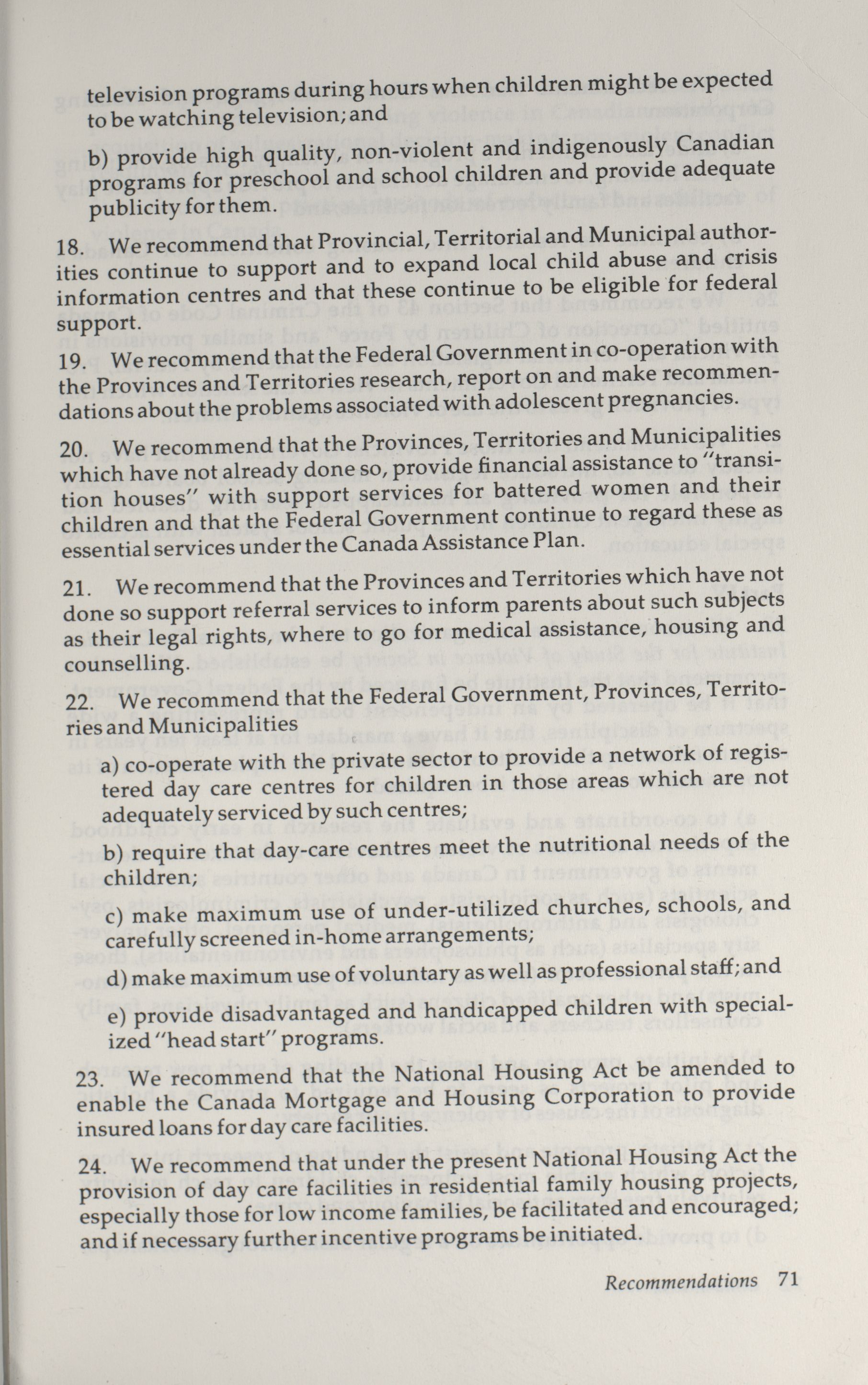 television programs during hours when children might be expected to be watching television; and

b) provide high quality, non-violent and indigenously Canadian programs for preschool and school children and provide adequate publicity for them.

18. We recommend that Provincial, Territorial and Municipal authorities continue to support and to expand local child abuse and crisis information centres and that these continue to be eligible for federal support.

19. We recommend that the Federal Government in co-operation with the Provinces and Territories research, report on and make recommendations about the problems associated with adolescent pregnancies.

20. We recommend that the Provinces, Territories and Municipalities which have not already done so, provide financial assistance to "transition houses" with support services for battered women and their children and that the Federal Government continue to regard these as essential services under the Canada Assistance Plan.

21. We recommend that the Provinces and Territories which have not done so support referral services to inform parents about such subjects as their legal rights, where to go for medical assistance, housing and counselling.

22. We recommend that the Federal Government, Provinces, Territories and Municipalities

a) co-operate with the private sector to provide a network of registered day care centres for children in those areas which are not adequately serviced by such centres;

b) require that day-care centres meet the nutritional needs of the children;

c) make maximum use of under-utilized churches, schools, and carefully screened in-home arrangements;

d) make maximum use of voluntary as well as professional staff; and

e) provide disadvantaged and handicapped children with specialized "head start" programs.

23. We recommend that the National Housing Act be amended to enable the Canada Mortgage and Housing Corporation to provide insured loans for day care facilities.

24. We recommend that under the present National Housing Act the provision of day care facilities in residential family housing projects, especially those for low income families, be facilitated and encouraged; and if necessary further incentive programs be initiated.

Recommendations 71